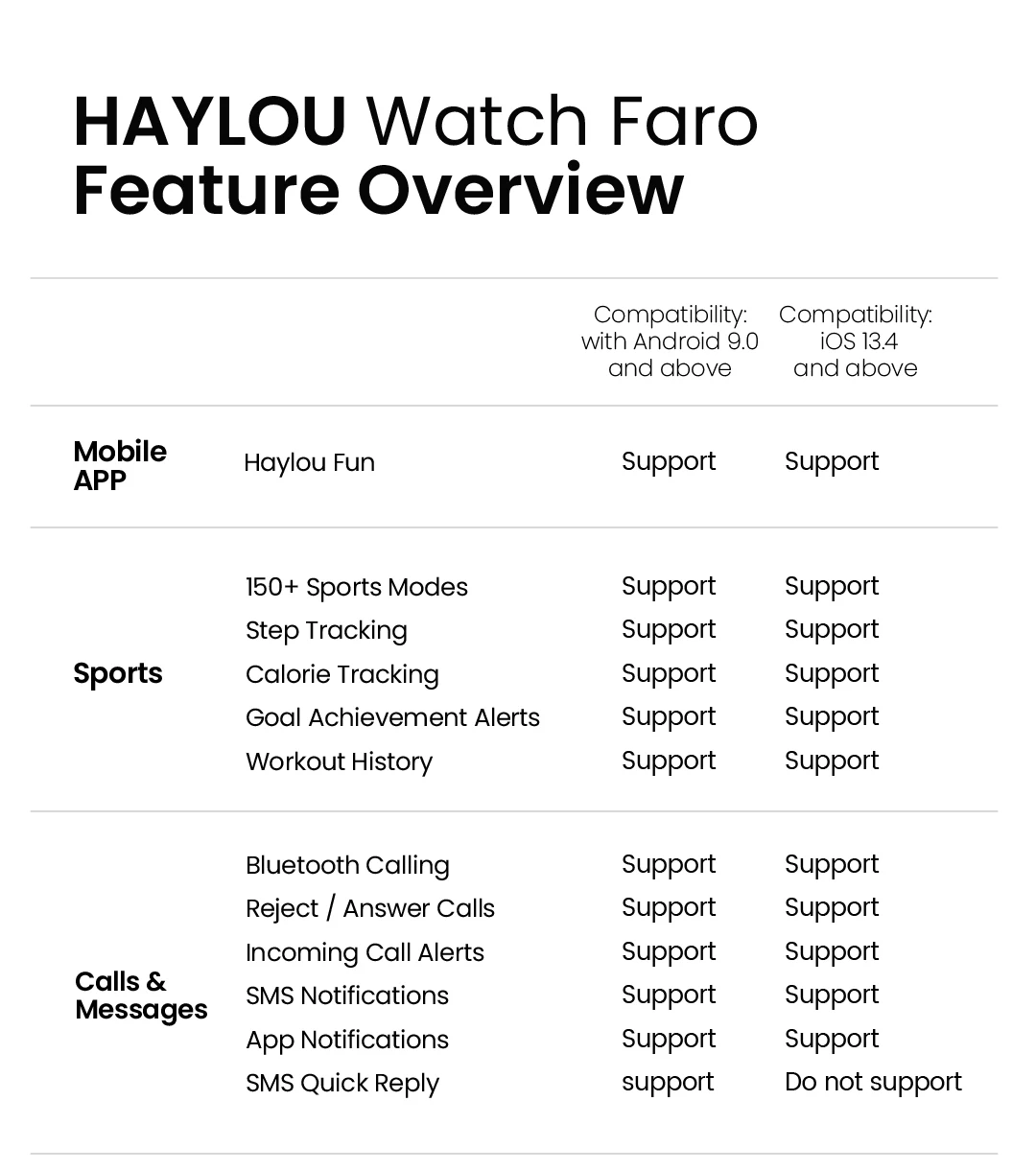 HAYLOU Watch Faro
Feature Overview

|  |  | Compatibility: with Android 9.0 and above | Compatibility: iOS 13.4 and above |
|---|---|---|---|
| Mobile APP | Haylou Fun | Support | Support |
| Sports | 150+ Sports Modes | Support | Support |
|  | Step Tracking | Support | Support |
|  | Calorie Tracking | Support | Support |
|  | Goal Achievement Alerts | Support | Support |
|  | Workout History | Support | Support |
| Calls & Messages | Bluetooth Calling | Support | Support |
|  | Reject / Answer Calls | Support | Support |
|  | Incoming Call Alerts | Support | Support |
|  | SMS Notifications | Support | Support |
|  | App Notifications | Support | Support |
|  | SMS Quick Reply | support | Do not support |